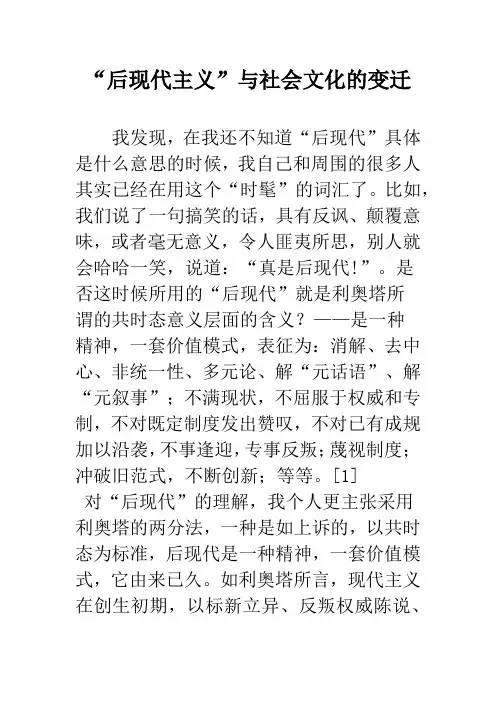 “后现代主义”与社会文化的变迁

我发现，在我还不知道“后现代”具体是什么意思的时候，我自己和周围的很多人其实已经在用这个“时髦”的词汇了。比如，我们说了一句搞笑的话，具有反讽、颠覆意味，或者毫无意义，令人匪夷所思，别人就会哈哈一笑，说道：“真是后现代!”。是否这时候所用的“后现代”就是利奥塔所谓的共时态意义层面的含义？——是一种精神，一套价值模式，表征为：消解、去中心、非统一性、多元论、解“元话语”、解“元叙事”；不满现状，不屈服于权威和专制，不对既定制度发出赞叹，不对已有成规加以沿袭，不事逢迎，专事反叛；蔑视制度；冲破旧范式，不断创新；等等。[1]

对“后现代”的理解，我个人更主张采用利奥塔的两分法，一种是如上诉的，以共时态为标准，后现代是一种精神，一套价值模式，它由来已久。如利奥塔所言，现代主义在创生初期，以标新立异、反叛权威陈说、